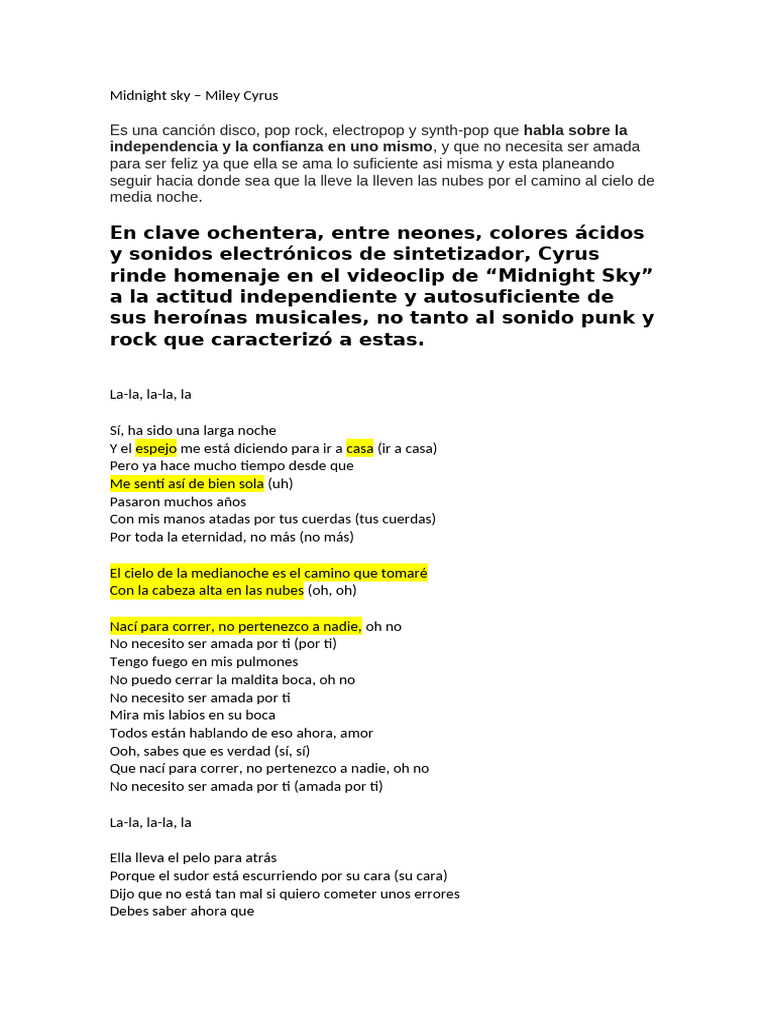 Midnight sky – Miley Cyrus

Es una canción disco, pop rock, electropop y synth-pop que habla sobre la independencia y la confianza en uno mismo, y que no necesita ser amada para ser feliz ya que ella se ama lo suficiente asi misma y esta planeando seguir hacia donde sea que la lleve la lleven las nubes por el camino al cielo de media noche.

En clave ochentera, entre neones, colores ácidos y sonidos electrónicos de sintetizador, Cyrus rinde homenaje en el videoclip de "Midnight Sky" a la actitud independiente y autosuficiente de sus heroínas musicales, no tanto al sonido punk y rock que caracterizó a estas.

La-la, la-la, la

Sí, ha sido una larga noche
Y el espejo me está diciendo para ir a casa (ir a casa)
Pero ya hace mucho tiempo desde que
Me sentí así de bien sola (uh)
Pasaron muchos años
Con mis manos atadas por tus cuerdas (tus cuerdas)
Por toda la eternidad, no más (no más)

El cielo de la medianoche es el camino que tomaré
Con la cabeza alta en las nubes (oh, oh)

Nací para correr, no pertenezco a nadie, oh no
No necesito ser amada por ti (por ti)
Tengo fuego en mis pulmones
No puedo cerrar la maldita boca, oh no
No necesito ser amada por ti
Mira mis labios en su boca
Todos están hablando de eso ahora, amor
Ooh, sabes que es verdad (sí, sí)
Que nací para correr, no pertenezco a nadie, oh no
No necesito ser amada por ti (amada por ti)

La-la, la-la, la

Ella lleva el pelo para atrás
Porque el sudor está escurriendo por su cara (su cara)
Dijo que no está tan mal si quiero cometer unos errores
Debes saber ahora que